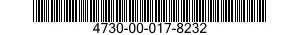 4730-00-017-8232